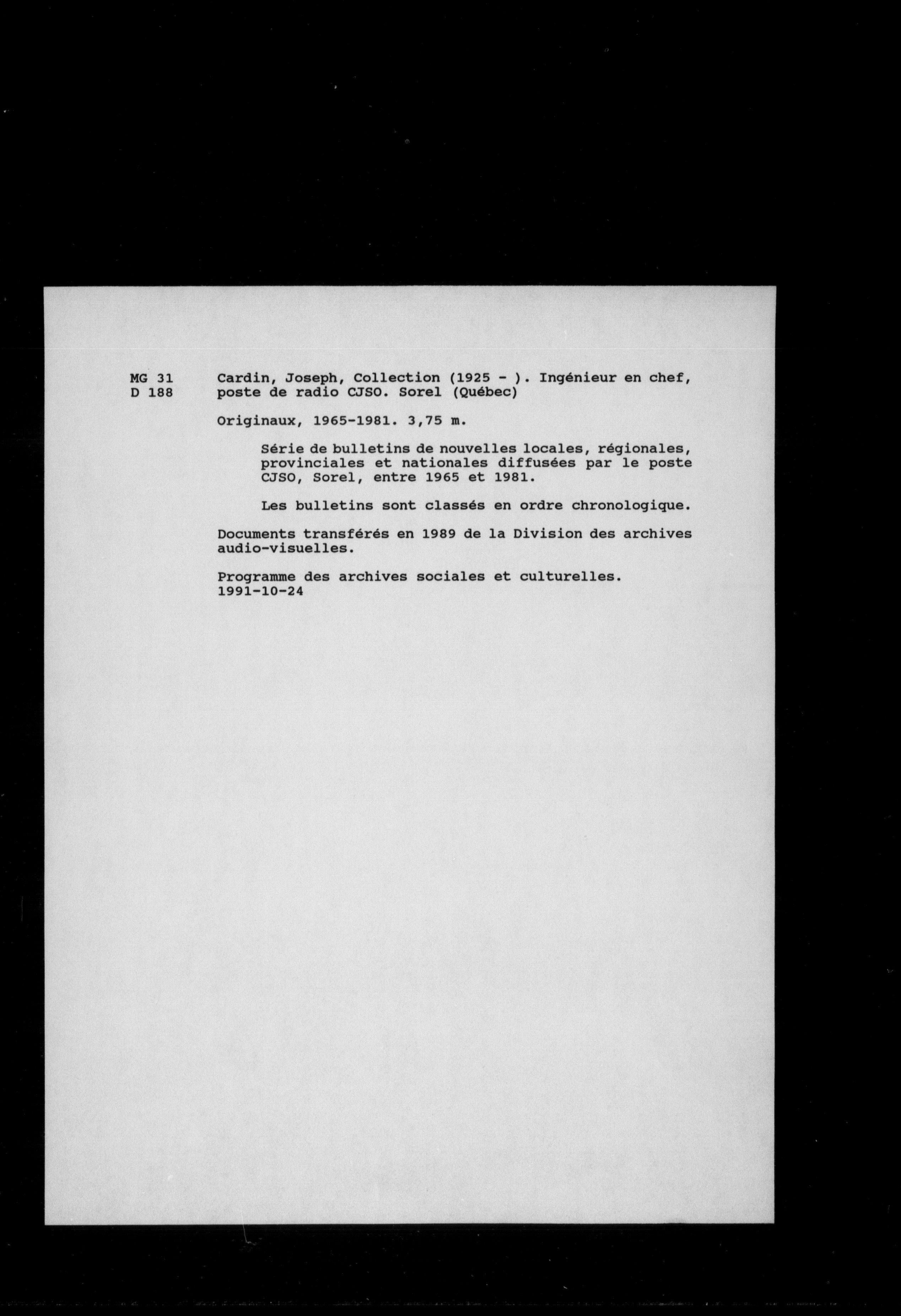 MG 31
D 188

Cardin, Joseph, Collection (1925 - ). Ingénieur en chef, poste de radio CJSO. Sorel (Québec)

Originaux, 1965-1981. 3,75 m.

Série de bulletins de nouvelles locales, régionales, provinciales et nationales diffusées par le poste CJSO, Sorel, entre 1965 et 1981.

Les bulletins sont classés en ordre chronologique.

Documents transférés en 1989 de la Division des archives audio-visuelles.

Programme des archives sociales et culturelles.
1991-10-24